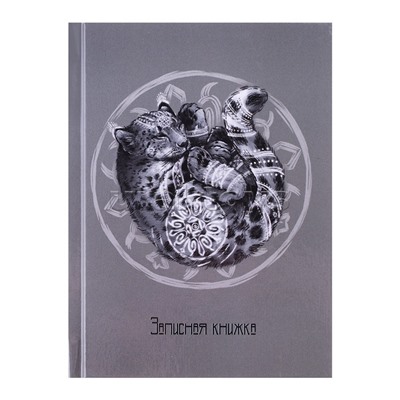 Записная книжка